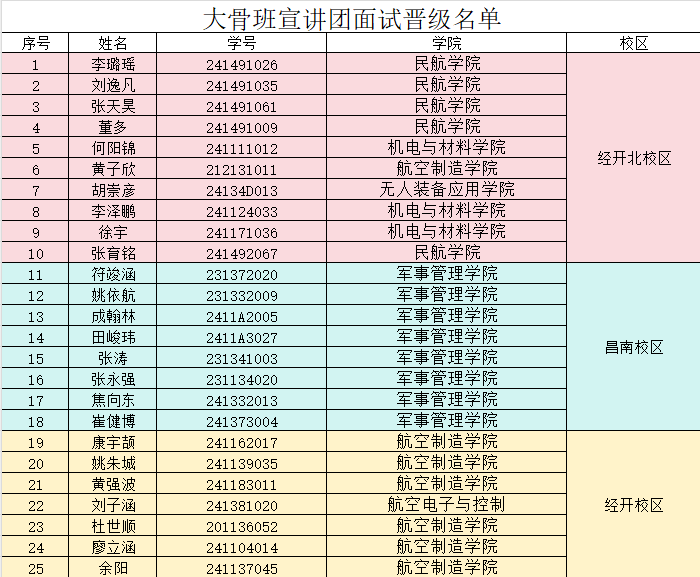 大骨班宣讲团面试晋级名单

| 序号 | 姓名 | 学号 | 学院 | 校区 |
|---|---|---|---|---|
| 1 | 李璐瑶 | 241491026 | 民航学院 | 经开北校区 |
| 2 | 刘逸凡 | 241491035 | 民航学院 | |
| 3 | 张天昊 | 241491061 | 民航学院 | |
| 4 | 董多 | 241491009 | 民航学院 | |
| 5 | 何阳锦 | 241111012 | 机电与材料学院 | |
| 6 | 黄子欣 | 212131011 | 航空制造学院 | |
| 7 | 胡崇彦 | 24134D013 | 无人装备应用学院 | |
| 8 | 李泽鹏 | 241124033 | 机电与材料学院 | |
| 9 | 徐宇 | 241171036 | 机电与材料学院 | |
| 10 | 张育铭 | 241492067 | 民航学院 | |
| 11 | 符竣涵 | 231372020 | 军事管理学院 | 昌南校区 |
| 12 | 姚依航 | 231332009 | 军事管理学院 | |
| 13 | 成翰林 | 2411A2005 | 军事管理学院 | |
| 14 | 田峻玮 | 2411A3027 | 军事管理学院 | |
| 15 | 张涛 | 231341003 | 军事管理学院 | |
| 16 | 张永强 | 231134020 | 军事管理学院 | |
| 17 | 焦向东 | 241332013 | 军事管理学院 | |
| 18 | 崔健博 | 241373004 | 军事管理学院 | |
| 19 | 康宇颉 | 241162017 | 航空制造学院 | 经开校区 |
| 20 | 姚朱城 | 241139035 | 航空制造学院 | |
| 21 | 黄强波 | 241183011 | 航空制造学院 | |
| 22 | 刘子涵 | 241381020 | 航空电子与控制 | |
| 23 | 杜世顺 | 201136052 | 航空制造学院 | |
| 24 | 廖立涵 | 241104014 | 航空制造学院 | |
| 25 | 余阳 | 241137045 | 航空制造学院 | |